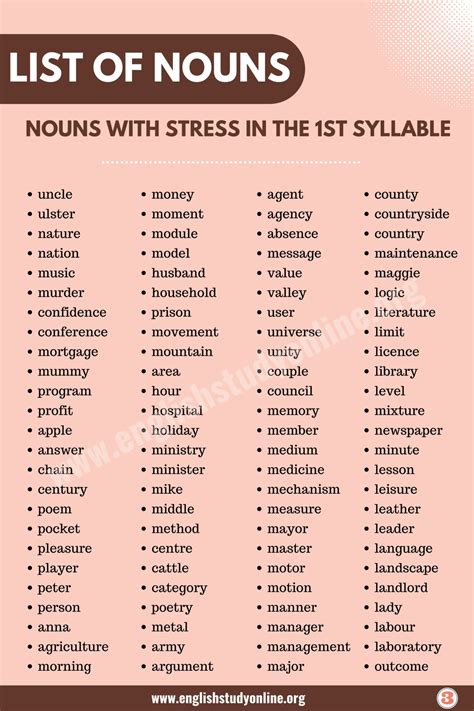 LIST OF NOUNS

NOUNS WITH STRESS IN THE 1ST SYLLABLE

- uncle
- ulster
- nature
- nation
- music
- murder
- confidence
- conference
- mortgage
- mummy
- program
- profit
- apple
- answer
- chain
- century
- poem
- pocket
- pleasure
- player
- peter
- person
- anna
- agriculture
- morning

- money
- moment
- module
- model
- husband
- household
- prison
- movement
- mountain
- area
- hour
- hospital
- holiday
- ministry
- minister
- mike
- middle
- method
- centre
- cattle
- category
- poetry
- metal
- army
- argument

- agent
- agency
- absence
- message
- value
- valley
- user
- universe
- unity
- couple
- council
- memory
- member
- medium
- medicine
- mechanism
- measure
- mayor
- master
- motor
- motion
- manner
- manager
- management
- major

- county
- countryside
- country
- maintenance
- maggie
- logic
- literature
- limit
- licence
- library
- level
- mixture
- newspaper
- minute
- lesson
- leisure
- leather
- leader
- language
- landscape
- landlord
- lady
- labour
- laboratory
- outcome

www.englishstudyonline.org

www.englishstudyonline.org